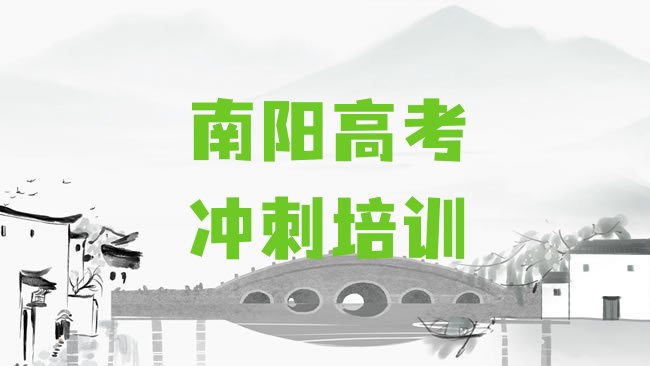 南阳高考
冲刺培训